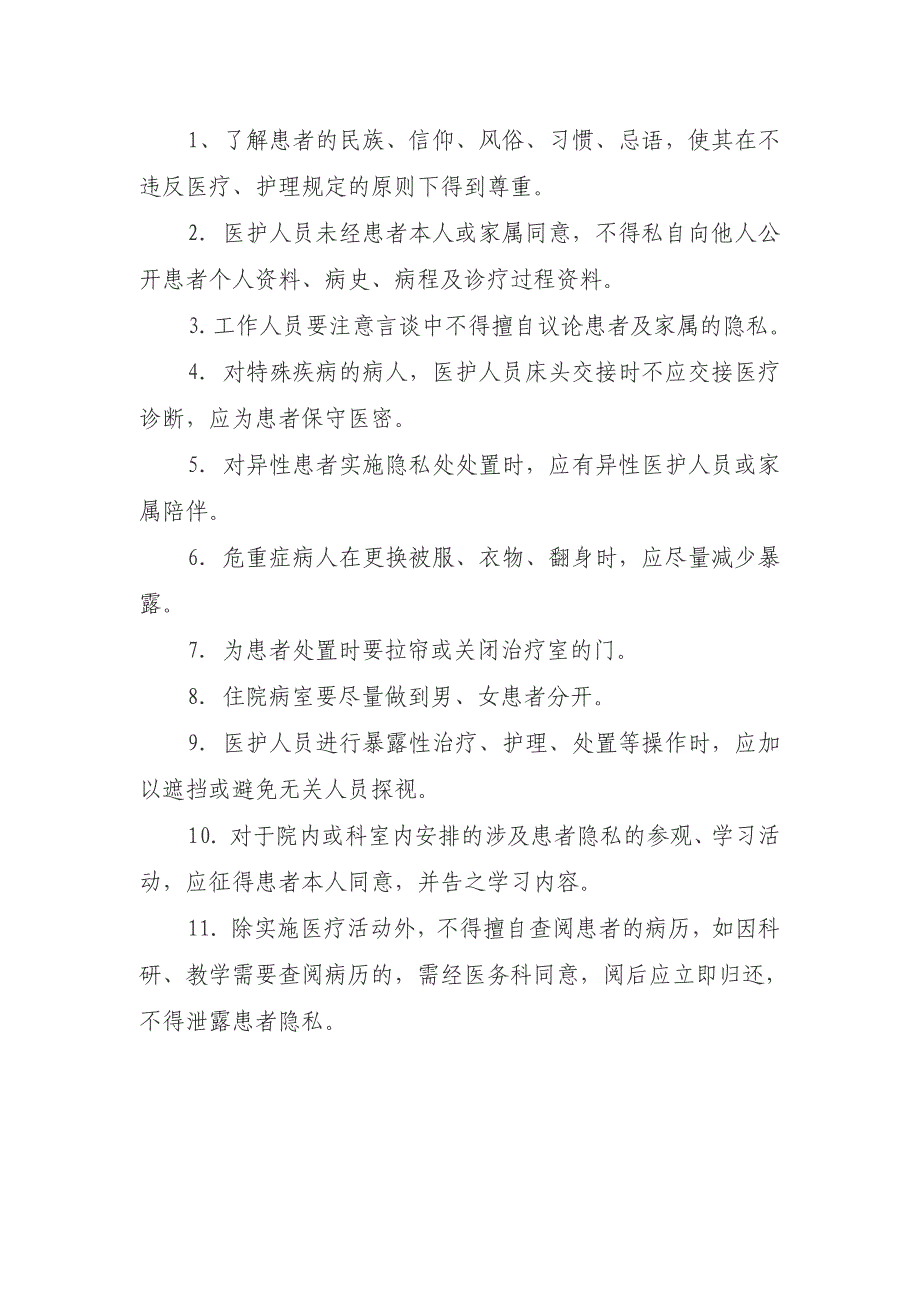 1、了解患者的民族、信仰、风俗、习惯、忌语，使其在不违反医疗、护理规定的原则下得到尊重。

2. 医护人员未经患者本人或家属同意，不得私自向他人公开患者个人资料、病史、病程及诊疗过程资料。

3. 工作人员要注意言谈中不得擅自议论患者及家属的隐私。

4. 对特殊疾病的病人，医护人员床头交接时不应交接医疗诊断，应为患者保守医密。

5. 对异性患者实施隐私处处置时，应有异性医护人员或家属陪伴。

6. 危重症病人在更换被服、衣物、翻身时，应尽量减少暴露。

7. 为患者处置时要拉帘或关闭治疗室的门。

8. 住院病室要尽量做到男、女患者分开。

9. 医护人员进行暴露性治疗、护理、处置等操作时，应加以遮挡或避免无关人员探视。

10. 对于院内或科室内安排的涉及患者隐私的参观、学习活动，应征得患者本人同意，并告之学习内容。

11. 除实施医疗活动外，不得擅自查阅患者的病历，如因科研、教学需要查阅病历的，需经医务科同意，阅后应立即归还，不得泄露患者隐私。